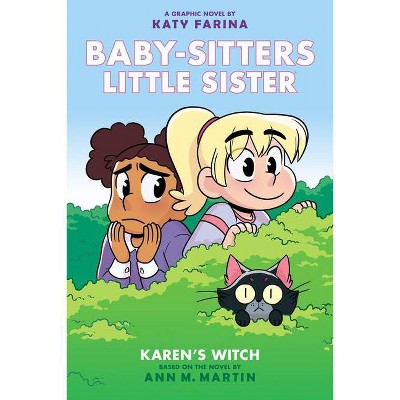 A GRAPHIC NOVEL BY
KATY FARINA

BABY-SITTERS
LITTLE SISTER

KAREN'S WITCH
BASED ON THE NOVEL BY
ANN M. MARTIN